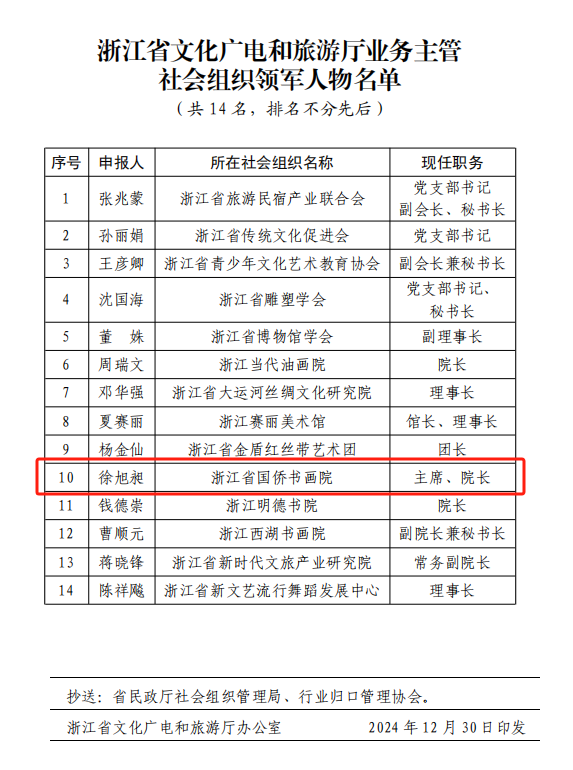 浙江省文化广电和旅游厅业务主管
社会组织领军人物名单

（共 14 名，排名不分先后）

| 序号 | 申报人 | 所在社会组织名称 | 现任职务 |
|---|---|---|---|
| 1 | 张兆蒙 | 浙江省旅游民宿产业联合会 | 党支部书记 副会长、秘书长 |
| 2 | 孙丽娟 | 浙江省传统文化促进会 | 党支部书记 |
| 3 | 王彦卿 | 浙江省青少年文化艺术教育协会 | 副会长兼秘书长 |
| 4 | 沈国海 | 浙江省雕塑学会 | 党支部书记、秘书长 |
| 5 | 董　姝 | 浙江省博物馆学会 | 副理事长 |
| 6 | 周瑞文 | 浙江当代油画院 | 院长 |
| 7 | 邓华强 | 浙江省大运河丝绸文化研究院 | 理事长 |
| 8 | 夏赛丽 | 浙江赛丽美术馆 | 馆长、理事长 |
| 9 | 杨金仙 | 浙江省金盾红丝带艺术团 | 团长 |
| 10 | 徐旭昶 | 浙江省国侨书画院 | 主席、院长 |
| 11 | 钱德崇 | 浙江明德书院 | 院长 |
| 12 | 曹顺元 | 浙江西湖书画院 | 副院长兼秘书长 |
| 13 | 蒋晓锋 | 浙江省新时代文旅产业研究院 | 常务副院长 |
| 14 | 陈祥飚 | 浙江省新文艺流行舞蹈发展中心 | 理事长 |

抄送：省民政厅社会组织管理局、行业归口管理协会。

浙江省文化广电和旅游厅办公室　　2024 年 12 月 30 日印发